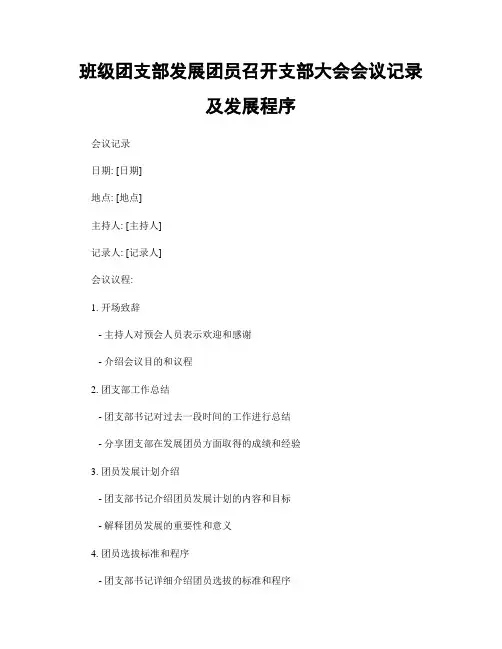 班级团支部发展团员召开支部大会会议记录及发展程序

会议记录

日期: [日期]

地点: [地点]

主持人: [主持人]

记录人: [记录人]

会议议程:

1. 开场致辞

- 主持人对预会人员表示欢迎和感谢

- 介绍会议目的和议程

2. 团支部工作总结

- 团支部书记对过去一段时间的工作进行总结

- 分享团支部在发展团员方面取得的成绩和经验

3. 团员发展计划介绍

- 团支部书记介绍团员发展计划的内容和目标

- 解释团员发展的重要性和意义

4. 团员选拔标准和程序

- 团支部书记详细介绍团员选拔的标准和程序